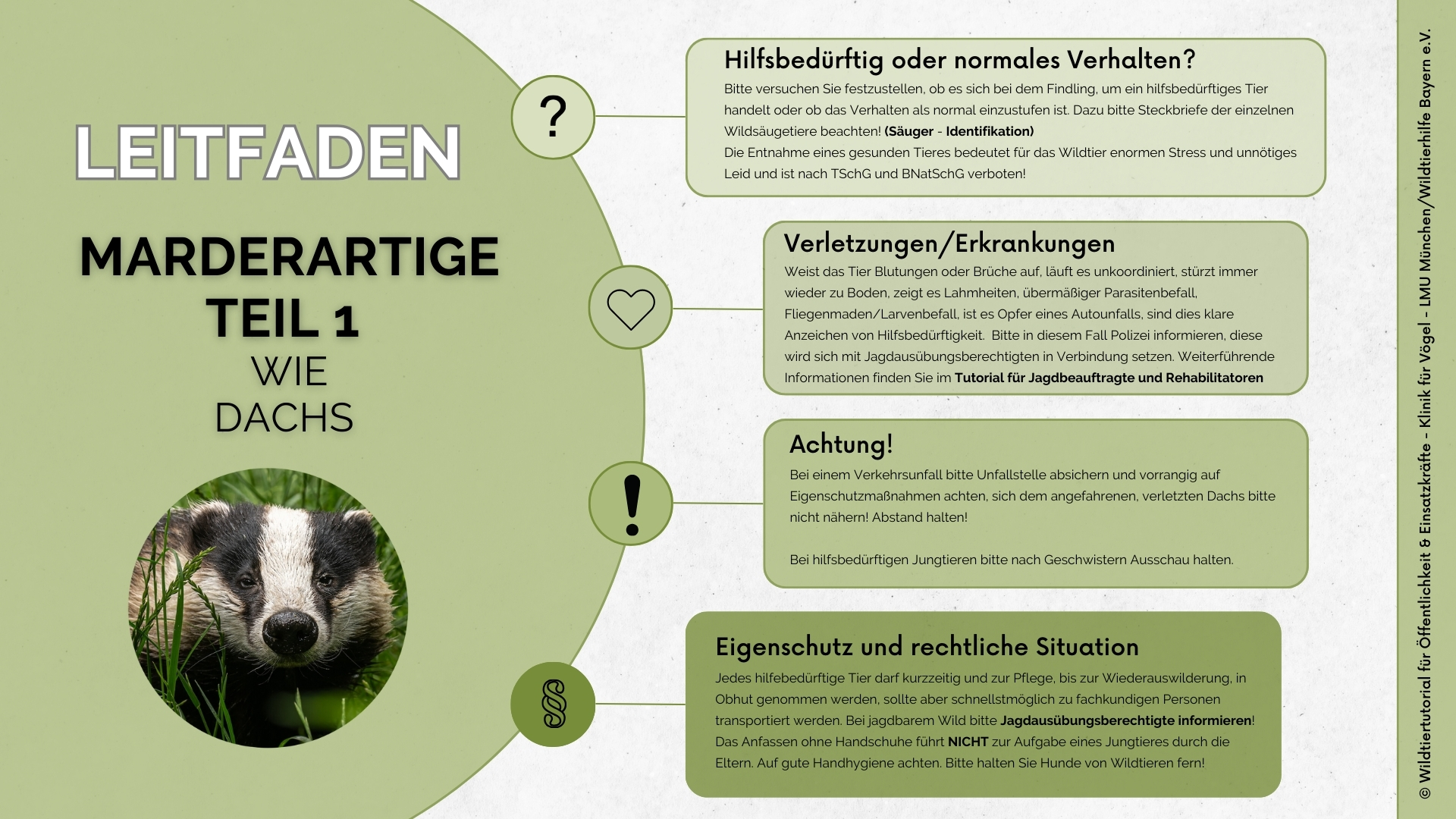 LEITFADEN

MARDERARTIGE
TEIL 1
WIE
DACHS

?

Hilfsbedürftig oder normales Verhalten?

Bitte versuchen Sie festzustellen, ob es sich bei dem Findling, um ein hilfsbedürftiges Tier handelt oder ob das Verhalten als normal einzustufen ist. Dazu bitte Steckbriefe der einzelnen Wildsäugetiere beachten! (Säuger - Identifikation)
Die Entnahme eines gesunden Tieres bedeutet für das Wildtier enormen Stress und unnötiges Leid und ist nach TSchG und BNatSchG verboten!

Verletzungen/Erkrankungen

Weist das Tier Blutungen oder Brüche auf, läuft es unkoordiniert, stürzt immer wieder zu Boden, zeigt es Lahmheiten, übermäßiger Parasitenbefall, Fliegenmaden/Larvenbefall, ist es Opfer eines Autounfalls, sind dies klare Anzeichen von Hilfsbedürftigkeit. Bitte in diesem Fall Polizei informieren, diese wird sich mit Jagdausübungsberechtigten in Verbindung setzen. Weiterführende Informationen finden Sie im Tutorial für Jagdbeauftragte und Rehabilitatoren

!

Achtung!

Bei einem Verkehrsunfall bitte Unfallstelle absichern und vorrangig auf Eigenschutzmaßnahmen achten, sich dem angefahrenen, verletzten Dachs bitte nicht nähern! Abstand halten!

Bei hilfsbedürftigen Jungtieren bitte nach Geschwistern Ausschau halten.

§

Eigenschutz und rechtliche Situation

Jedes hilfebedürftige Tier darf kurzzeitig und zur Pflege, bis zur Wiederauswilderung, in Obhut genommen werden, sollte aber schnellstmöglich zu fachkundigen Personen transportiert werden. Bei jagdbarem Wild bitte Jagdausübungsberechtigte informieren! Das Anfassen ohne Handschuhe führt NICHT zur Aufgabe eines Jungtieres durch die Eltern. Auf gute Handhygiene achten. Bitte halten Sie Hunde von Wildtieren fern!

© Wildtiertutorial für Öffentlichkeit & Einsatzkräfte - Klinik für Vögel - LMU München/Wildtierhilfe Bayern e.V.